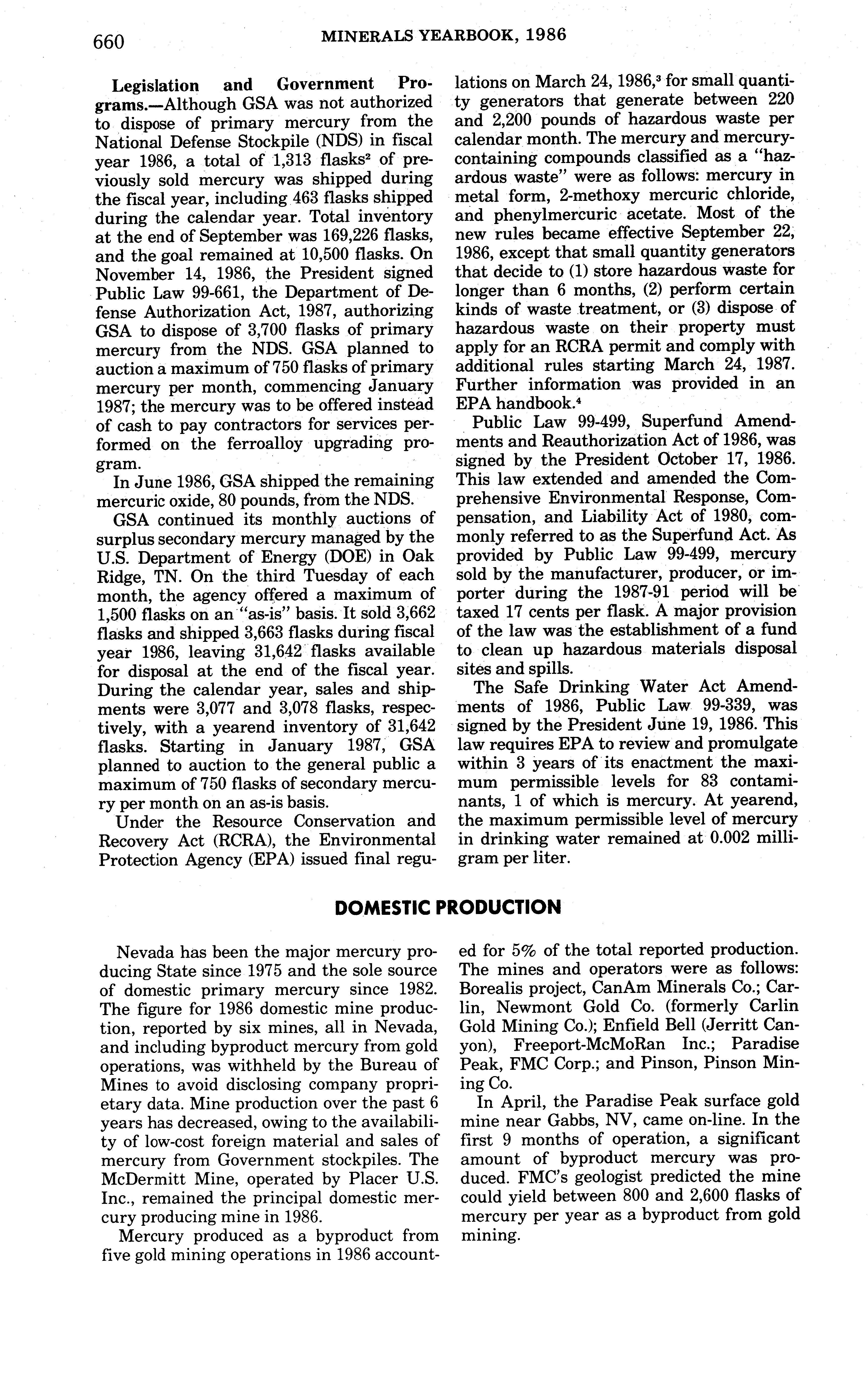 660 MINERALS YEARBOOK, 1986

Legislation and Government Programs.—Although GSA was not authorized to dispose of primary mercury from the National Defense Stockpile (NDS) in fiscal year 1986, a total of 1,313 flasks$^2$ of previously sold mercury was shipped during the fiscal year, including 463 flasks shipped during the calendar year. Total inventory at the end of September was 169,226 flasks, and the goal remained at 10,500 flasks. On November 14, 1986, the President signed Public Law 99-661, the Department of Defense Authorization Act, 1987, authorizing GSA to dispose of 3,700 flasks of primary mercury from the NDS. GSA planned to auction a maximum of 750 flasks of primary mercury per month, commencing January 1987; the mercury was to be offered instead of cash to pay contractors for services performed on the ferroalloy upgrading program.

In June 1986, GSA shipped the remaining mercuric oxide, 80 pounds, from the NDS.

GSA continued its monthly auctions of surplus secondary mercury managed by the U.S. Department of Energy (DOE) in Oak Ridge, TN. On the third Tuesday of each month, the agency offered a maximum of 1,500 flasks on an "as-is" basis. It sold 3,662 flasks and shipped 3,663 flasks during fiscal year 1986, leaving 31,642 flasks available for disposal at the end of the fiscal year. During the calendar year, sales and shipments were 3,077 and 3,078 flasks, respectively, with a yearend inventory of 31,642 flasks. Starting in January 1987, GSA planned to auction to the general public a maximum of 750 flasks of secondary mercury per month on an as-is basis.

Under the Resource Conservation and Recovery Act (RCRA), the Environmental Protection Agency (EPA) issued final regulations on March 24, 1986,$^3$ for small quantity generators that generate between 220 and 2,200 pounds of hazardous waste per calendar month. The mercury and mercury-containing compounds classified as a "hazardous waste" were as follows: mercury in metal form, 2-methoxy mercuric chloride, and phenylmercuric acetate. Most of the new rules became effective September 22, 1986, except that small quantity generators that decide to (1) store hazardous waste for longer than 6 months, (2) perform certain kinds of waste treatment, or (3) dispose of hazardous waste on their property must apply for an RCRA permit and comply with additional rules starting March 24, 1987. Further information was provided in an EPA handbook.$^4$

Public Law 99-499, Superfund Amendments and Reauthorization Act of 1986, was signed by the President October 17, 1986. This law extended and amended the Comprehensive Environmental Response, Compensation, and Liability Act of 1980, commonly referred to as the Superfund Act. As provided by Public Law 99-499, mercury sold by the manufacturer, producer, or importer during the 1987-91 period will be taxed 17 cents per flask. A major provision of the law was the establishment of a fund to clean up hazardous materials disposal sites and spills.

The Safe Drinking Water Act Amendments of 1986, Public Law 99-339, was signed by the President June 19, 1986. This law requires EPA to review and promulgate within 3 years of its enactment the maximum permissible levels for 83 contaminants, 1 of which is mercury. At yearend, the maximum permissible level of mercury in drinking water remained at 0.002 milligram per liter.

DOMESTIC PRODUCTION

Nevada has been the major mercury producing State since 1975 and the sole source of domestic primary mercury since 1982. The figure for 1986 domestic mine production, reported by six mines, all in Nevada, and including byproduct mercury from gold operations, was withheld by the Bureau of Mines to avoid disclosing company proprietary data. Mine production over the past 6 years has decreased, owing to the availability of low-cost foreign material and sales of mercury from Government stockpiles. The McDermitt Mine, operated by Placer U.S. Inc., remained the principal domestic mercury producing mine in 1986.

Mercury produced as a byproduct from five gold mining operations in 1986 accounted for 5% of the total reported production. The mines and operators were as follows: Borealis project, CanAm Minerals Co.; Carlin, Newmont Gold Co. (formerly Carlin Gold Mining Co.); Enfield Bell (Jerritt Canyon), Freeport-McMoRan Inc.; Paradise Peak, FMC Corp.; and Pinson, Pinson Mining Co.

In April, the Paradise Peak surface gold mine near Gabbs, NV, came on-line. In the first 9 months of operation, a significant amount of byproduct mercury was produced. FMC's geologist predicted the mine could yield between 800 and 2,600 flasks of mercury per year as a byproduct from gold mining.